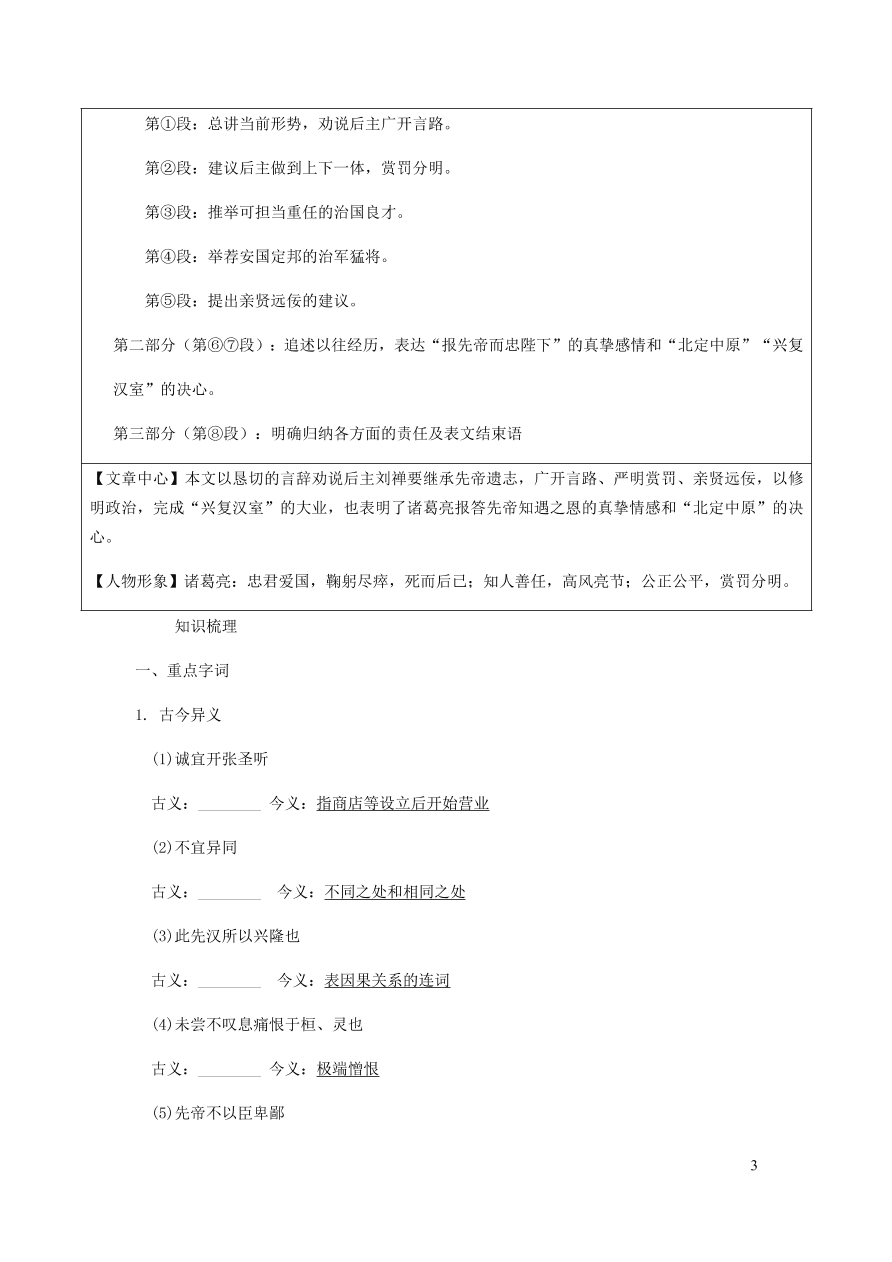 第①段：总讲当前形势，劝说后主广开言路。

第②段：建议后主做到上下一体，赏罚分明。

第③段：推举可担当重任的治国良才。

第④段：举荐安国定邦的治军猛将。

第⑤段：提出亲贤远佞的建议。

第二部分（第⑥⑦段）：追述以往经历，表达“报先帝而忠陛下”的真挚感情和“北定中原”“兴复汉室”的决心。

第三部分（第⑧段）：明确归纳各方面的责任及表文结束语

【文章中心】本文以恳切的言辞劝说后主刘禅要继承先帝遗志，广开言路、严明赏罚、亲贤远佞，以修明政治，完成“兴复汉室”的大业，也表明了诸葛亮报答先帝知遇之恩的真挚情感和“北定中原”的决心。

【人物形象】诸葛亮：忠君爱国，鞠躬尽瘁，死而后已；知人善任，高风亮节；公正公平，赏罚分明。

知识梳理

一、重点字词

1. 古今异义

(1)诚宜开张圣听

古义：________ 今义：指商店等设立后开始营业

(2)不宜异同

古义：________ 今义：不同之处和相同之处

(3)此先汉所以兴隆也

古义：________ 今义：表因果关系的连词

(4)未尝不叹息痛恨于桓、灵也

古义：________ 今义：极端憎恨

(5)先帝不以臣卑鄙

3